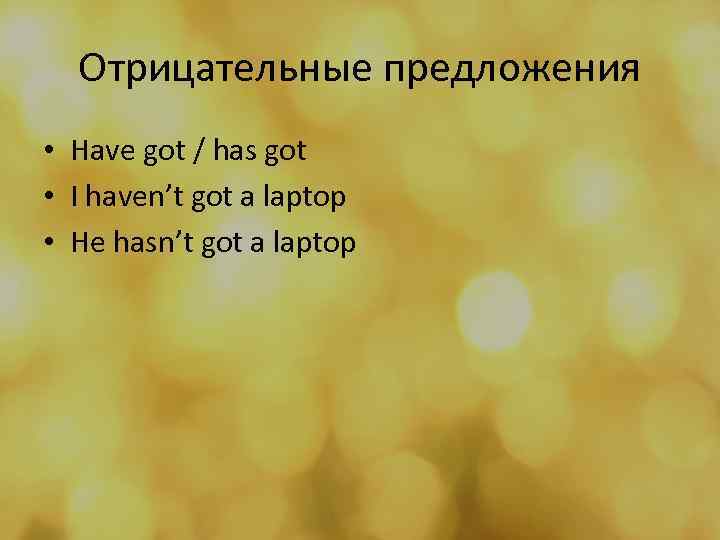 Отрицательные предложения

• Have got / has got
• I haven’t got a laptop
• He hasn’t got a laptop